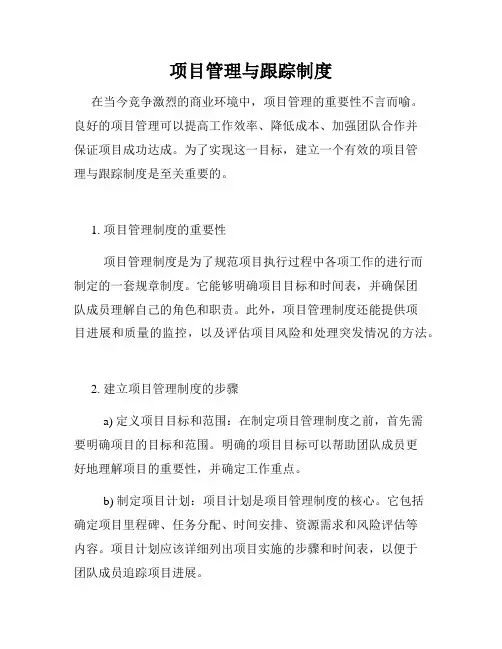 项目管理与跟踪制度

在当今竞争激烈的商业环境中，项目管理的重要性不言而喻。良好的项目管理可以提高工作效率、降低成本、加强团队合作并保证项目成功达成。为了实现这一目标，建立一个有效的项目管理与跟踪制度是至关重要的。

1. 项目管理制度的重要性

项目管理制度是为了规范项目执行过程中各项工作的进行而制定的一套规章制度。它能够明确项目目标和时间表，并确保团队成员理解自己的角色和职责。此外，项目管理制度还能提供项目进展和质量的监控，以及评估项目风险和处理突发情况的方法。

2. 建立项目管理制度的步骤

a) 定义项目目标和范围：在制定项目管理制度之前，首先需要明确项目的目标和范围。明确的项目目标可以帮助团队成员更好地理解项目的重要性，并确定工作重点。

b) 制定项目计划：项目计划是项目管理制度的核心。它包括确定项目里程碑、任务分配、时间安排、资源需求和风险评估等内容。项目计划应该详细列出项目实施的步骤和时间表，以便于团队成员追踪项目进展。